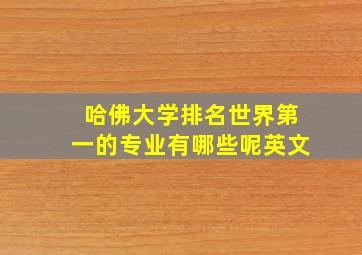 哈佛大学排名世界第一的专业有哪些呢英文